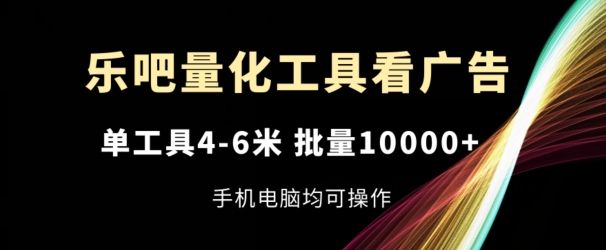 乐吧量化工具看广告

单工具4-6米 批量10000+

手机电脑均可操作